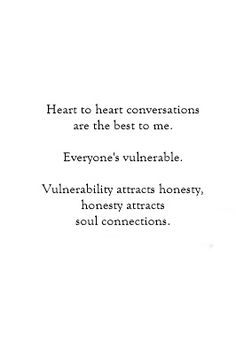 Heart to heart conversations are the best to me.

Everyone's vulnerable.

Vulnerability attracts honesty, honesty attracts soul connections.